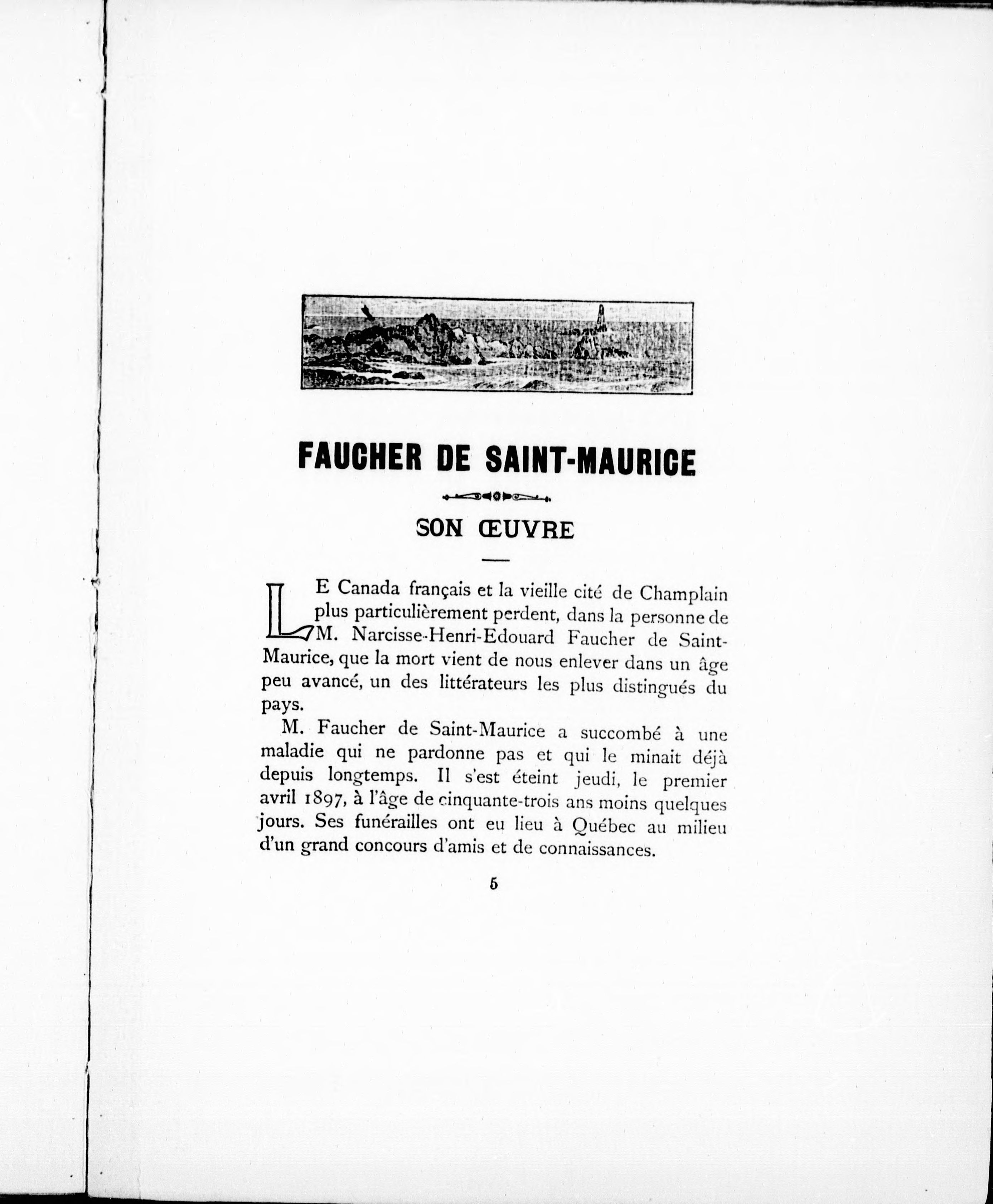 FAUCHER DE SAINT-MAURICE

SON ŒUVRE

LE Canada français et la vieille cité de Champlain plus particulièrement perdent, dans la personne de M. Narcisse-Henri-Edouard Faucher de Saint-Maurice, que la mort vient de nous enlever dans un âge peu avancé, un des littérateurs les plus distingués du pays.

M. Faucher de Saint-Maurice a succombé à une maladie qui ne pardonne pas et qui le minait déjà depuis longtemps. Il s'est éteint jeudi, le premier avril 1897, à l'âge de cinquante-trois ans moins quelques jours. Ses funérailles ont eu lieu à Québec au milieu d'un grand concours d'amis et de connaissances.

5